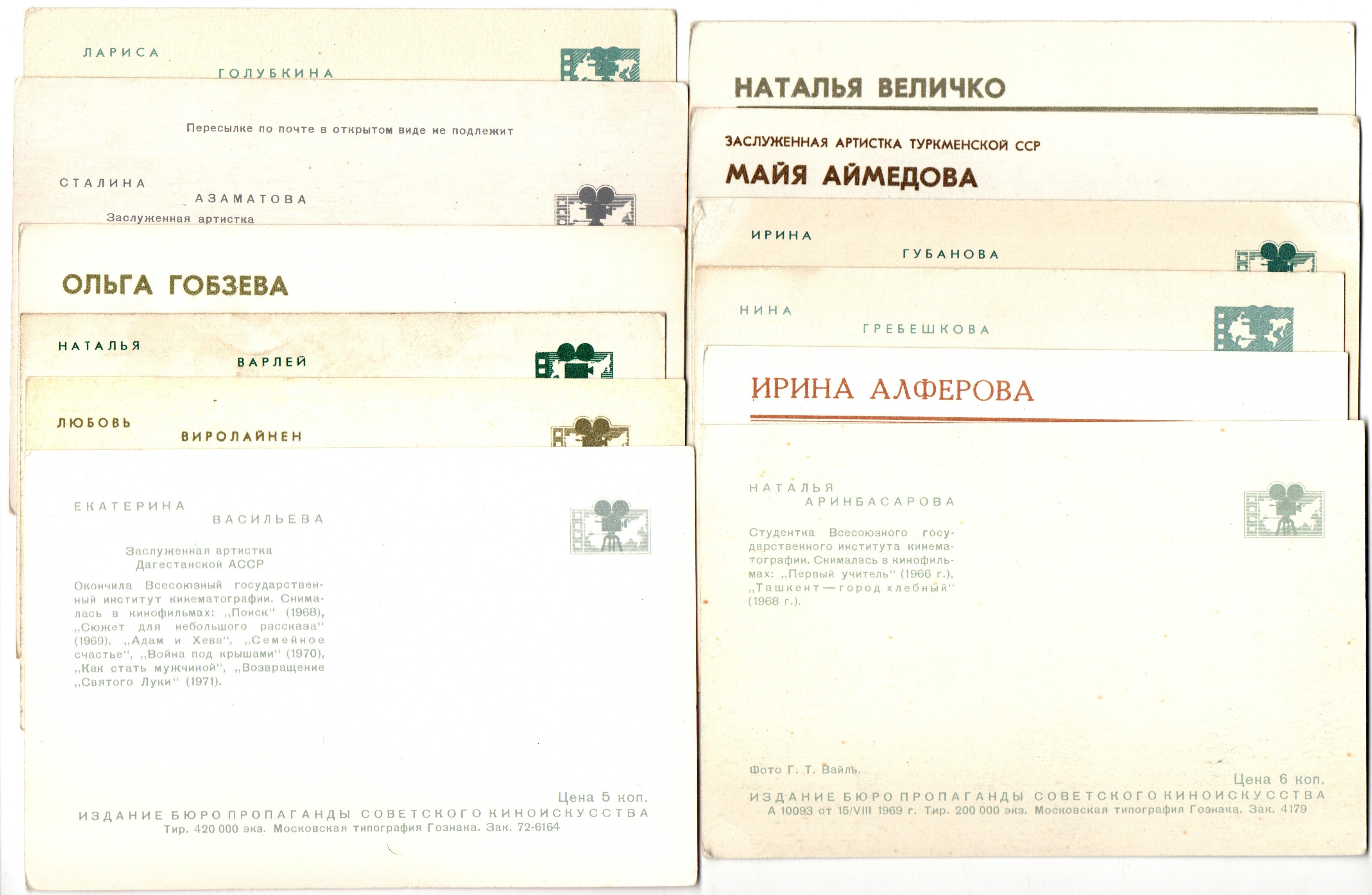 ЛАРИСА
ГОЛУБКИНА

Пересылке по почте в открытом виде не подлежит

СТАЛИНА
АЗАМАТОВА
Заслуженная артистка

ОЛЬГА ГОБЗЕВА

НАТАЛЬЯ
ВАРЛЕЙ

ЛЮБОВЬ
ВИРОЛАЙНЕН

ЕКАТЕРИНА
ВАСИЛЬЕВА

Заслуженная артистка
Дагестанской АССР

Окончила Всесоюзный государственный институт кинематографии. Снималась в кинофильмах: ,,Поиск" (1968), ,,Сюжет для небольшого рассказа" (1969), ,,Адам и Хева", ,,Семейное счастье", ,,Война под крышами" (1970), ,,Как стать мужчиной", ,,Возвращение ,,Святого Луки" (1971).

Цена 5 коп.
ИЗДАНИЕ БЮРО ПРОПАГАНДЫ СОВЕТСКОГО КИНОИСКУССТВА
Тир. 420 000 экз. Московская типография Гознака. Зак. 72-6164

НАТАЛЬЯ ВЕЛИЧКО

ЗАСЛУЖЕННАЯ АРТИСТКА ТУРКМЕНСКОЙ ССР
МАЙЯ АЙМЕДОВА

ИРИНА
ГУБАНОВА

НИНА
ГРЕБЕШКОВА

ИРИНА АЛФЕРОВА

НАТАЛЬЯ
АРИНБАСАРОВА

Студентка Всесоюзного государственного института кинематографии. Снималась в кинофильмах: ,,Первый учитель" (1966 г.), ,,Ташкент — город хлебный" (1968 г.).

Фото Г. Т. Вайль.

Цена 6 коп.
ИЗДАНИЕ БЮРО ПРОПАГАНДЫ СОВЕТСКОГО КИНОИСКУССТВА
А 10093 от 15/VIII 1969 г. Тир. 200 000 экз. Московская типография Гознака. Зак. 4179